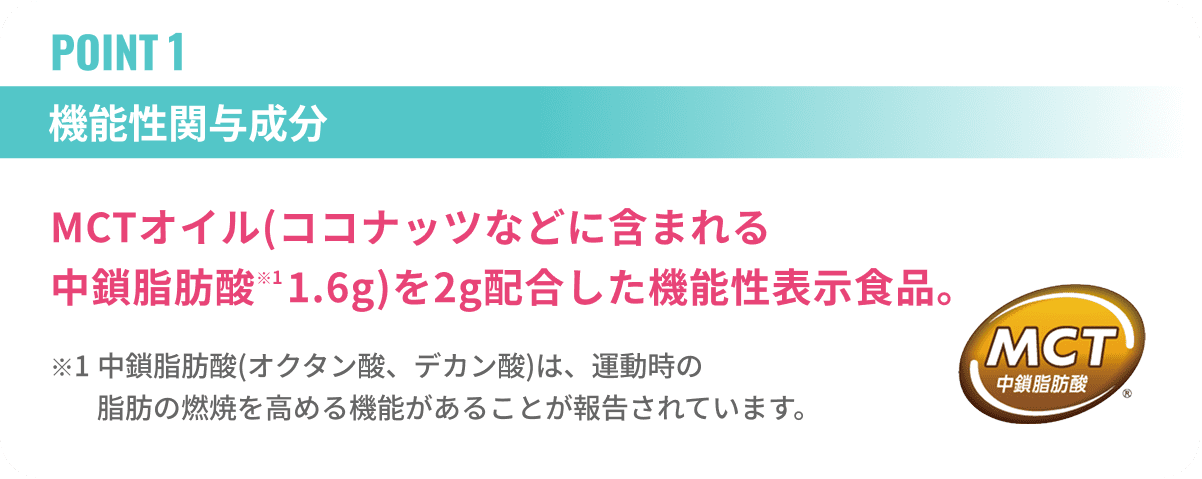 POINT 1

機能性関与成分

MCTオイル(ココナッツなどに含まれる中鎖脂肪酸※1 1.6g)を2g配合した機能性表示食品。

※1 中鎖脂肪酸(オクタン酸、デカン酸)は、運動時の脂肪の燃焼を高める機能があることが報告されています。

MCT
中鎖脂肪酸
®